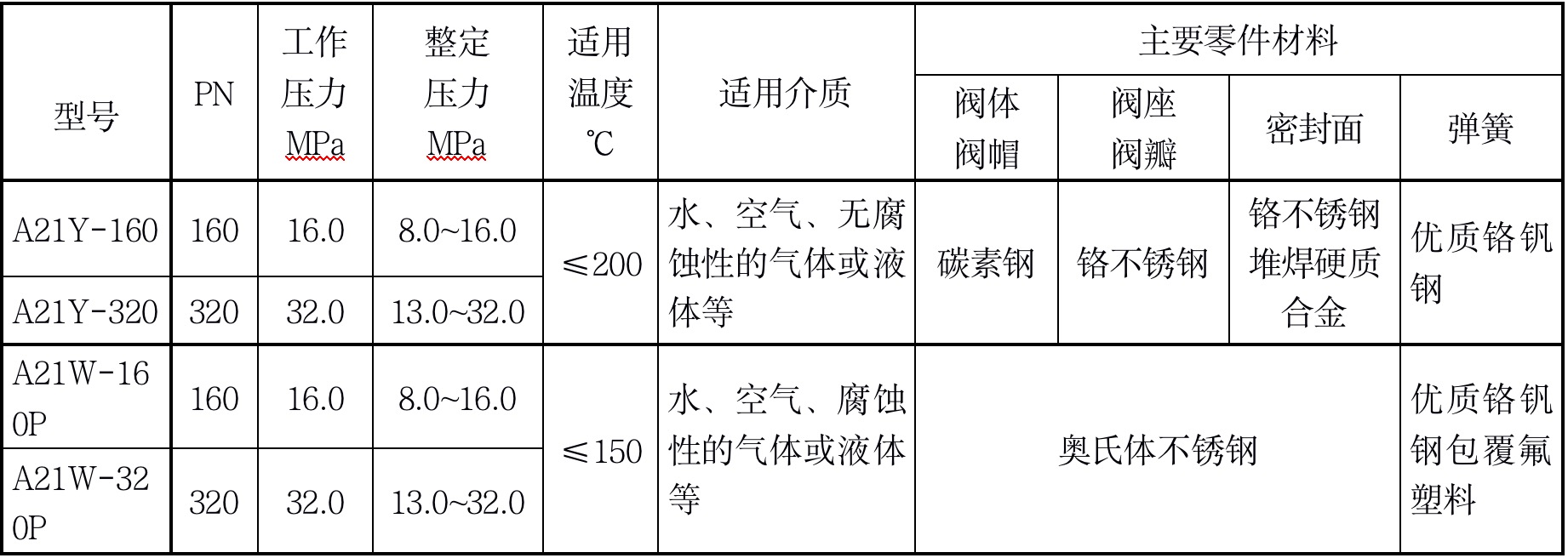 | 型号 | PN | 工作压力MPa | 整定压力MPa | 适用温度℃ | 适用介质 | 主要零件材料 | | | |
|---|---|---|---|---|---|---|---|---|---|
| | | | | | | 阀体阀帽 | 阀座阀瓣 | 密封面 | 弹簧 |
| A21Y-160 | 160 | 16.0 | 8.0~16.0 | ≤200 | 水、空气、无腐蚀性的气体或液体等 | 碳素钢 | 铬不锈钢 | 铬不锈钢堆焊硬质合金 | 优质铬钒钢 |
| A21Y-320 | 320 | 32.0 | 13.0~32.0 | | | | | | |
| A21W-160P | 160 | 16.0 | 8.0~16.0 | ≤150 | 水、空气、腐蚀性的气体或液体等 | 奥氏体不锈钢 | | | 优质铬钒钢包覆氟塑料 |
| A21W-320P | 320 | 32.0 | 13.0~32.0 | | | | | | |